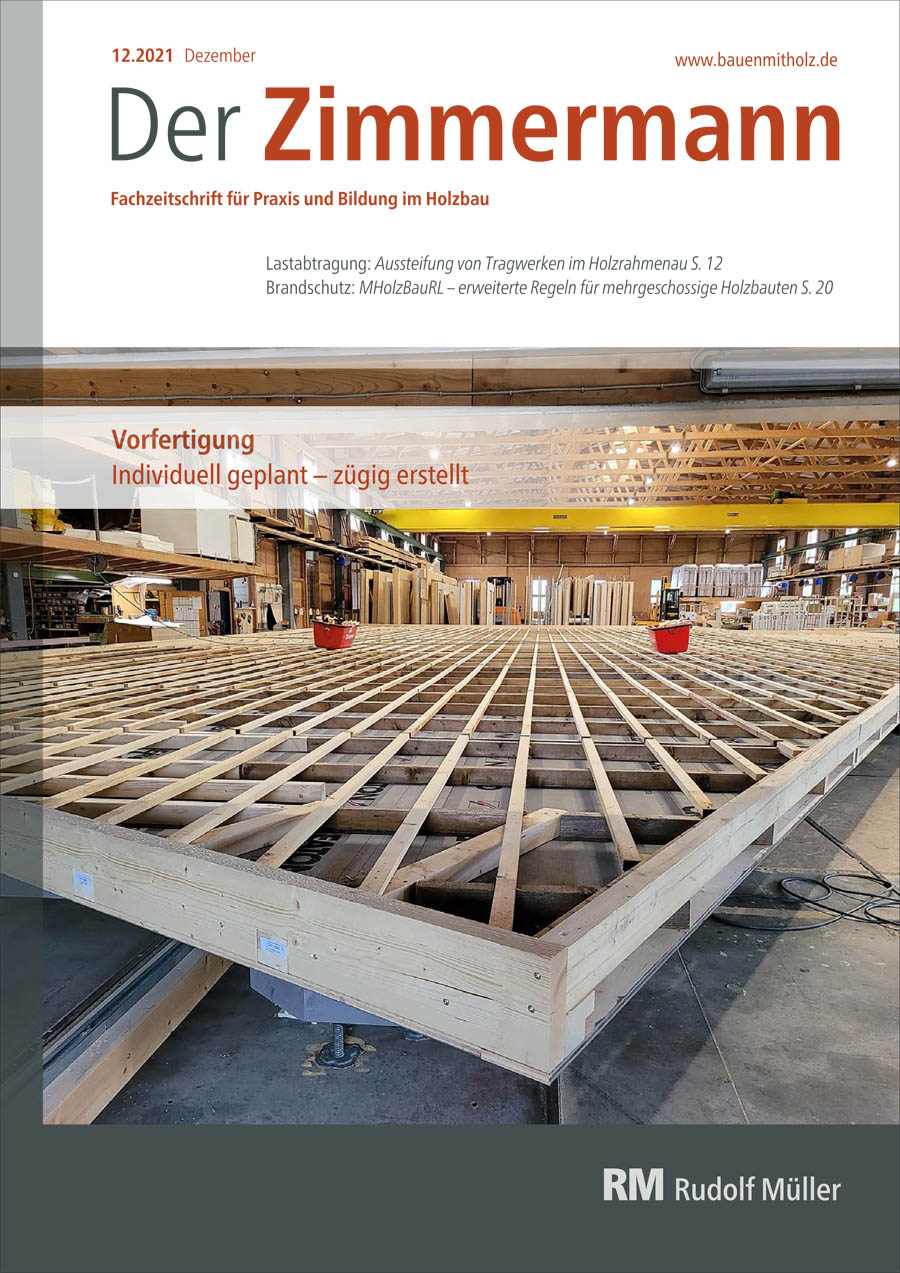 12.2021 Dezember

www.bauenmitholz.de

Der Zimmermann

Fachzeitschrift für Praxis und Bildung im Holzbau

Lastabtragung: Aussteifung von Tragwerken im Holzrahmenau S. 12
Brandschutz: MHolzBauRL – erweiterte Regeln für mehrgeschossige Holzbauten S. 20

Vorfertigung
Individuell geplant – zügig erstellt

RM Rudolf Müller